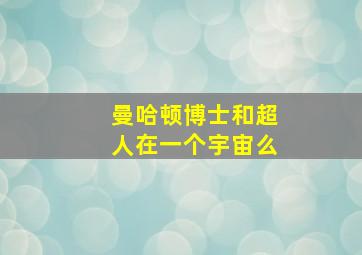 曼哈顿博士和超人在一个宇宙么